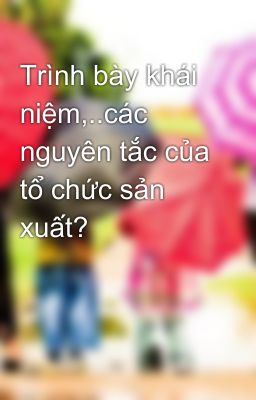 Trình bày khái niệm,..các nguyên tắc của tổ chức sản xuất?